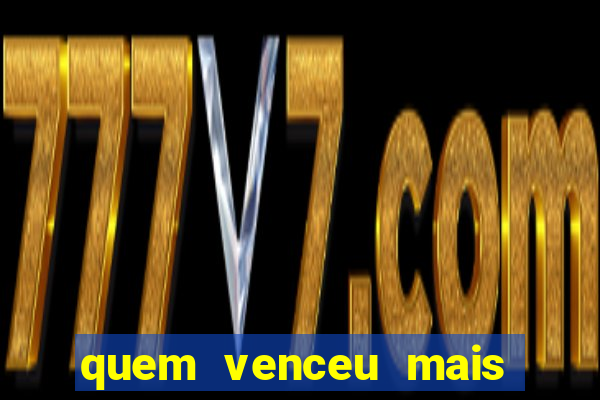 777V7.com

quem venceu mais